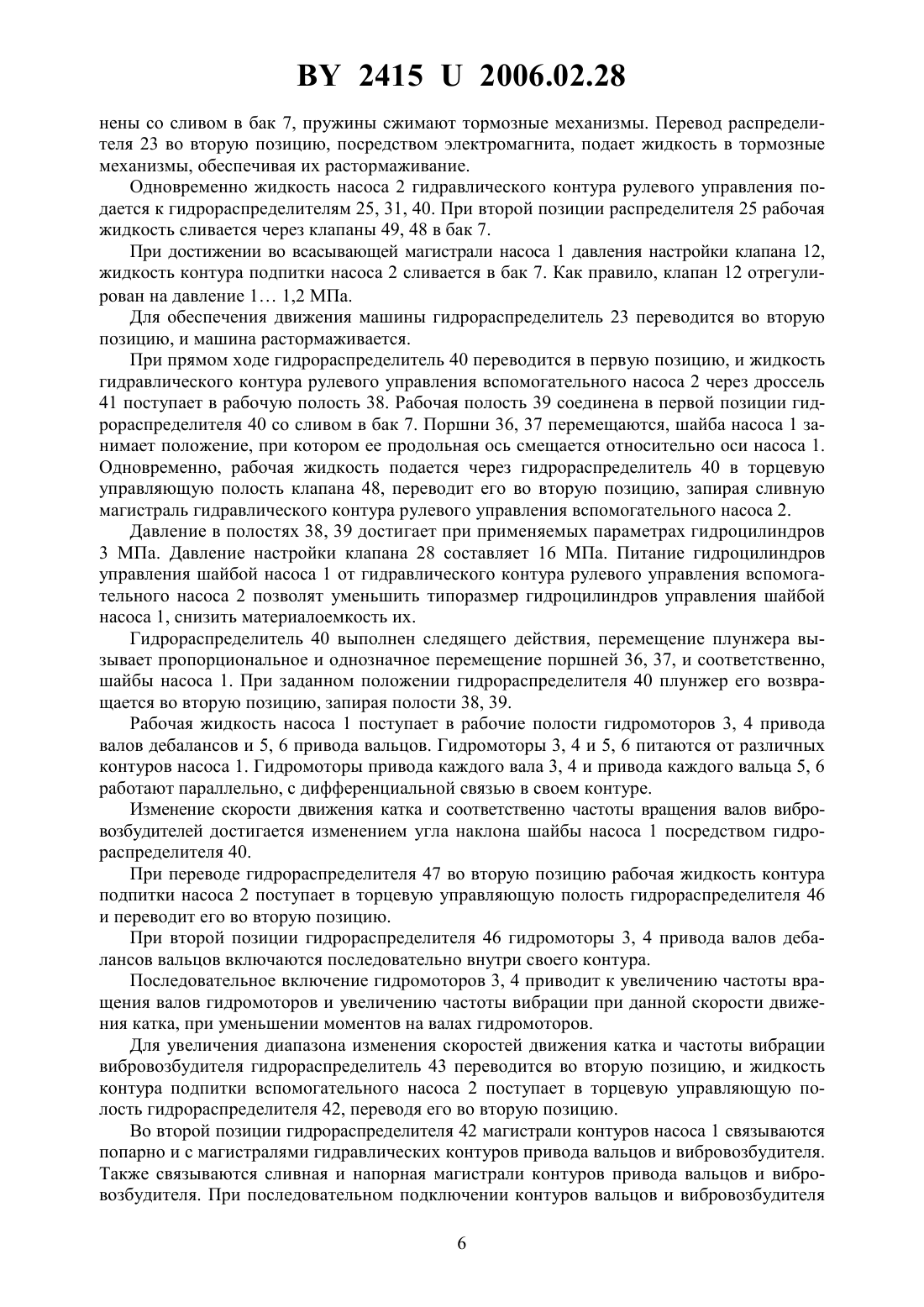 BY 2415 U 2006.02.28

нены со сливом в бак 7, пружины сжимают тормозные механизмы. Перевод распределителя 23 во вторую позицию, посредством электромагнита, подает жидкость в тормозные механизмы, обеспечивая их растормаживание.

Одновременно жидкость насоса 2 гидравлического контура рулевого управления подается к гидрораспределителям 25, 31, 40. При второй позиции распределителя 25 рабочая жидкость сливается через клапаны 49, 48 в бак 7.

При достижении во всасывающей магистрали насоса 1 давления настройки клапана 12, жидкость контура подпитки насоса 2 сливается в бак 7. Как правило, клапан 12 отрегулирован на давление 1… 1,2 МПа.

Для обеспечения движения машины гидрораспределитель 23 переводится во вторую позицию, и машина растормаживается.

При прямом ходе гидрораспределитель 40 переводится в первую позицию, и жидкость гидравлического контура рулевого управления вспомогательного насоса 2 через дроссель 41 поступает в рабочую полость 38. Рабочая полость 39 соединена в первой позиции гидрораспределителя 40 со сливом в бак 7. Поршни 36, 37 перемещаются, шайба насоса 1 занимает положение, при котором ее продольная ось смещается относительно оси насоса 1. Одновременно, рабочая жидкость подается через гидрораспределитель 40 в торцевую управляющую полость клапана 48, переводит его во вторую позицию, запирая сливную магистраль гидравлического контура рулевого управления вспомогательного насоса 2.

Давление в полостях 38, 39 достигает при применяемых параметрах гидроцилиндров 3 МПа. Давление настройки клапана 28 составляет 16 МПа. Питание гидроцилиндров управления шайбой насоса 1 от гидравлического контура рулевого управления вспомогательного насоса 2 позволят уменьшить типоразмер гидроцилиндров управления шайбой насоса 1, снизить материалоемкость их.

Гидрораспределитель 40 выполнен следящего действия, перемещение плунжера вызывает пропорциональное и однозначное перемещение поршней 36, 37, и соответственно, шайбы насоса 1. При заданном положении гидрораспределителя 40 плунжер его возвращается во вторую позицию, запирая полости 38, 39.

Рабочая жидкость насоса 1 поступает в рабочие полости гидромоторов 3, 4 привода валов дебалансов и 5, 6 привода вальцов. Гидромоторы 3, 4 и 5, 6 питаются от различных контуров насоса 1. Гидромоторы привода каждого вала 3, 4 и привода каждого вальца 5, 6 работают параллельно, с дифференциальной связью в своем контуре.

Изменение скорости движения катка и соответственно частоты вращения валов вибровозбудителей достигается изменением угла наклона шайбы насоса 1 посредством гидрораспределителя 40.

При переводе гидрораспределителя 47 во вторую позицию рабочая жидкость контура подпитки насоса 2 поступает в торцевую управляющую полость гидрораспределителя 46 и переводит его во вторую позицию.

При второй позиции гидрораспределителя 46 гидромоторы 3, 4 привода валов дебалансов вальцов включаются последовательно внутри своего контура.

Последовательное включение гидромоторов 3, 4 приводит к увеличению частоты вращения валов гидромоторов и увеличению частоты вибрации при данной скорости движения катка, при уменьшении моментов на валах гидромоторов.

Для увеличения диапазона изменения скоростей движения катка и частоты вибрации вибровозбудителя гидрораспределитель 43 переводится во вторую позицию, и жидкость контура подпитки вспомогательного насоса 2 поступает в торцевую управляющую полость гидрораспределителя 42, переводя его во вторую позицию.

Во второй позиции гидрораспределителя 42 магистрали контуров насоса 1 связываются попарно и с магистралями гидравлических контуров привода вальцов и вибровозбудителя. Также связываются сливная и напорная магистрали контуров привода вальцов и вибровозбудителя. При последовательном подключении контуров вальцов и вибровозбудителя

6